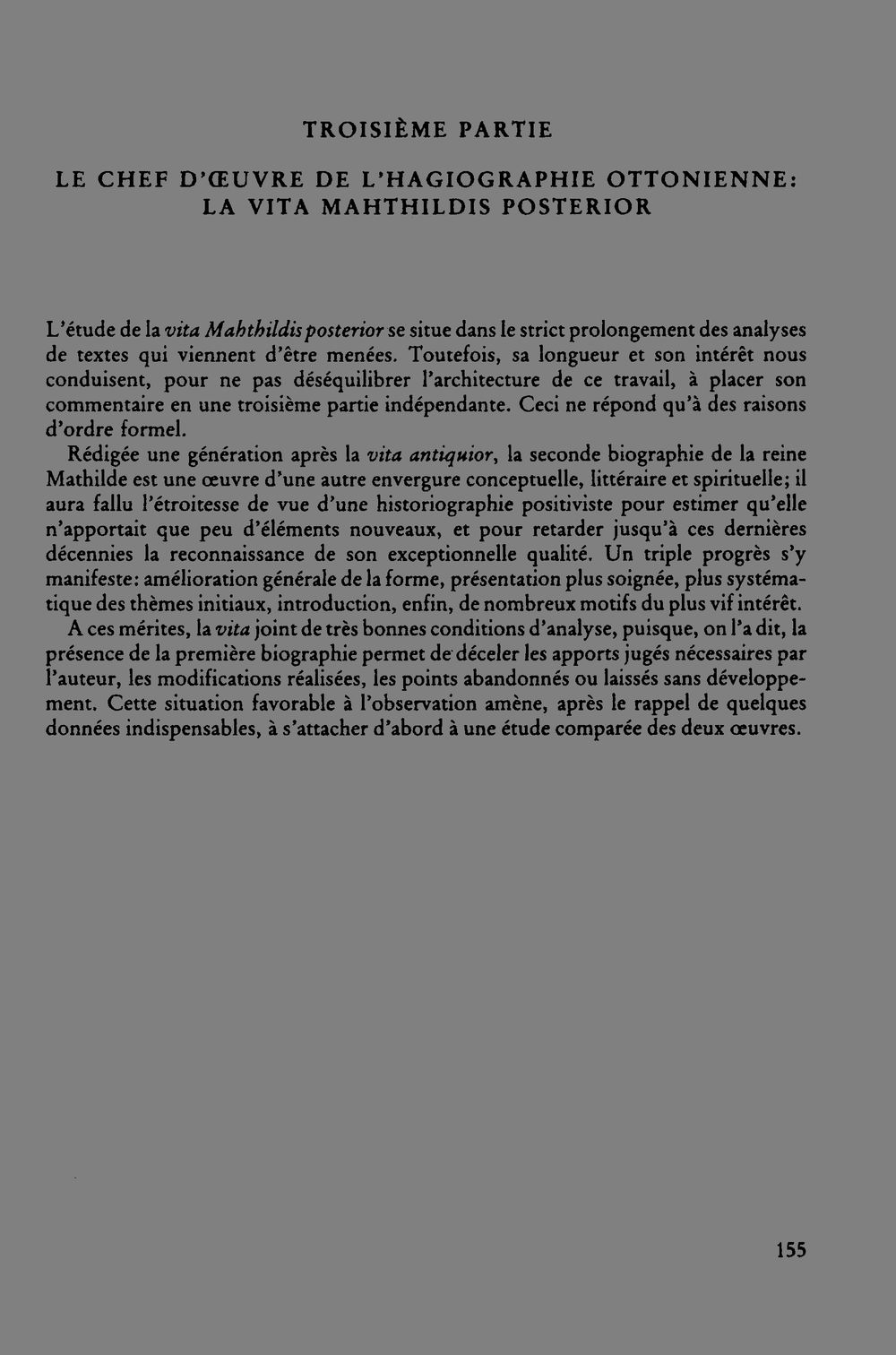 TROISIÈME PARTIE

LE CHEF D'ŒUVRE DE L'HAGIOGRAPHIE OTTONIENNE: LA VITA MAHTHILDIS POSTERIOR

L'étude de la vita Mahthildis posterior se situe dans le strict prolongement des analyses de textes qui viennent d'être menées. Toutefois, sa longueur et son intérêt nous conduisent, pour ne pas déséquilibrer l'architecture de ce travail, à placer son commentaire en une troisième partie indépendante. Ceci ne répond qu'à des raisons d'ordre formel.

Rédigée une génération après la vita antiquior, la seconde biographie de la reine Mathilde est une œuvre d'une autre envergure conceptuelle, littéraire et spirituelle; il aura fallu l'étroitesse de vue d'une historiographie positiviste pour estimer qu'elle n'apportait que peu d'éléments nouveaux, et pour retarder jusqu'à ces dernières décennies la reconnaissance de son exceptionnelle qualité. Un triple progrès s'y manifeste: amélioration générale de la forme, présentation plus soignée, plus systématique des thèmes initiaux, introduction, enfin, de nombreux motifs du plus vif intérêt.

A ces mérites, la vita joint de très bonnes conditions d'analyse, puisque, on l'a dit, la présence de la première biographie permet de déceler les apports jugés nécessaires par l'auteur, les modifications réalisées, les points abandonnés ou laissés sans développement. Cette situation favorable à l'observation amène, après le rappel de quelques données indispensables, à s'attacher d'abord à une étude comparée des deux œuvres.

155